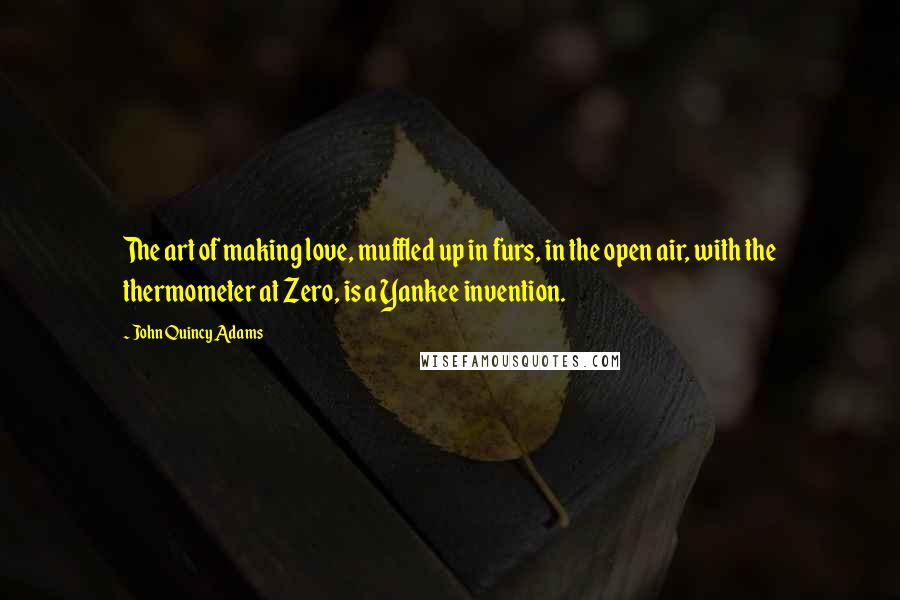 The art of making love, muffled up in furs, in the open air, with the thermometer at Zero, is a Yankee invention.

~ John Quincy Adams

WISEFAMOUSQUOTES.COM